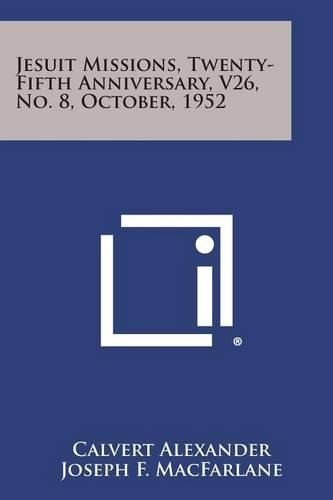 Jesuit Missions, Twenty-Fifth Anniversary, V26, No. 8, October, 1952

®

Calvert Alexander
Joseph F. MacFarlane